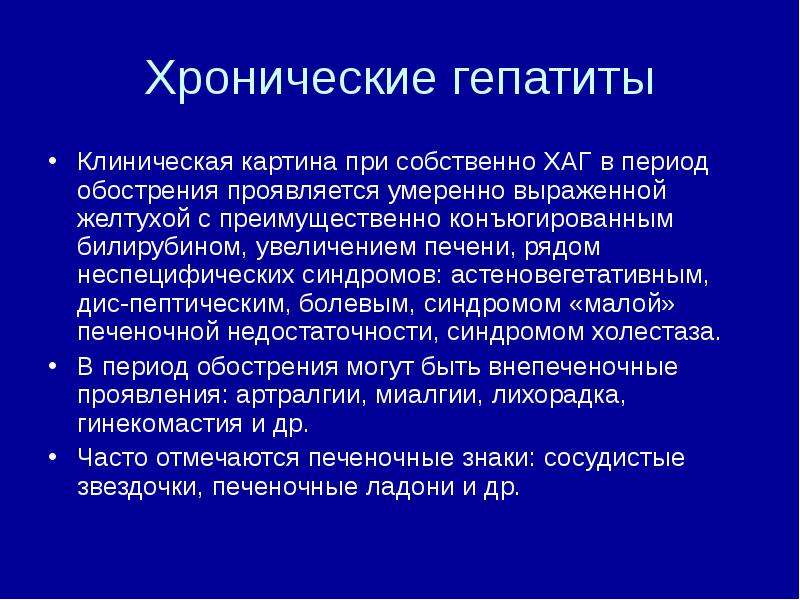 Хронические гепатиты

• Клиническая картина при собственно ХАГ в период обострения проявляется умеренно выраженной желтухой с преимущественно конъюгированным билирубином, увеличением печени, рядом неспецифических синдромов: астеновегетативным, дис-пептическим, болевым, синдромом «малой» печеночной недостаточности, синдромом холестаза.
• В период обострения могут быть внепеченочные проявления: артралгии, миалгии, лихорадка, гинекомастия и др.
• Часто отмечаются печеночные знаки: сосудистые звездочки, печеночные ладони и др.